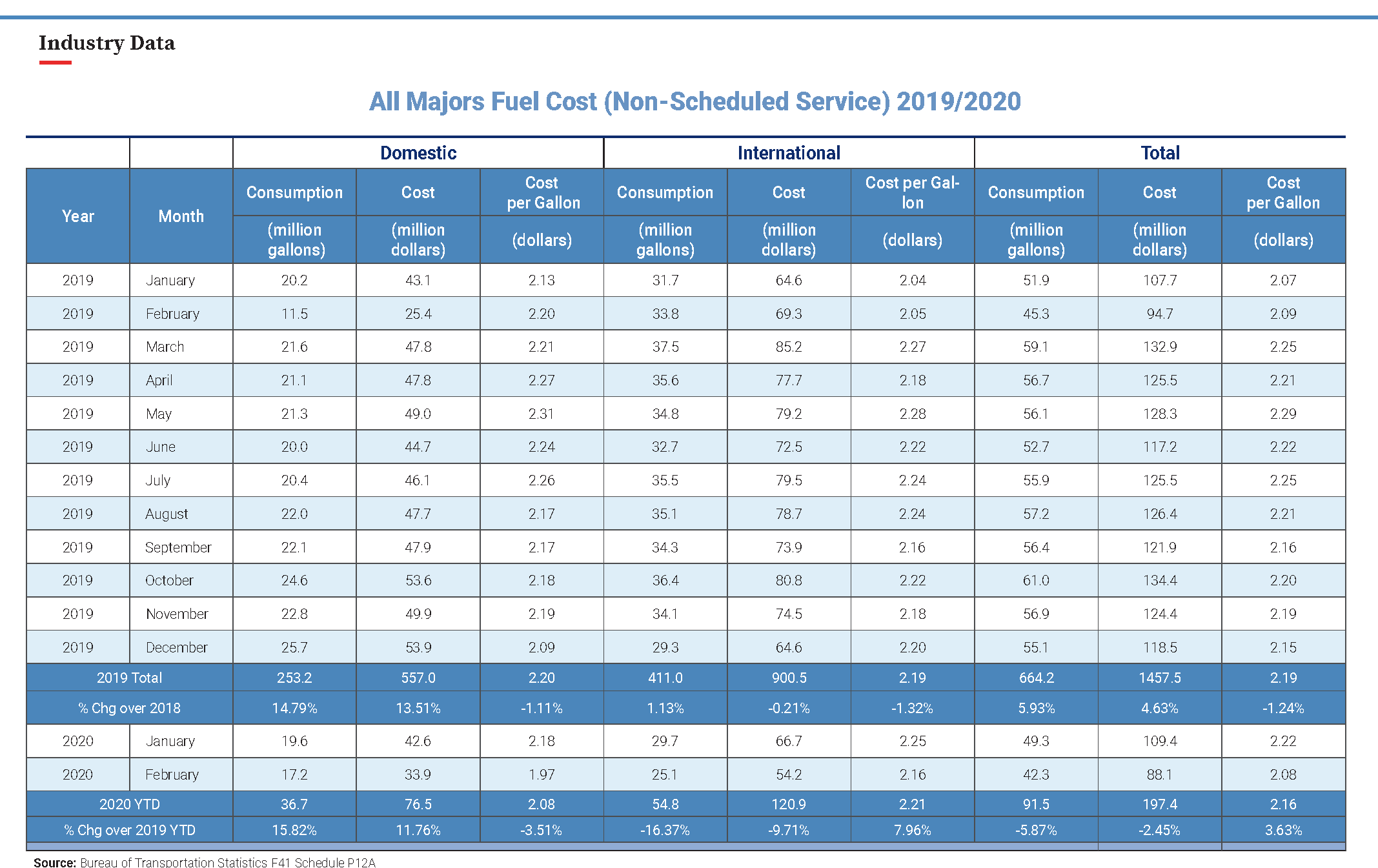 Industry Data

All Majors Fuel Cost (Non-Scheduled Service) 2019/2020

| | | Domestic | | | International | | | Total | | |
|---|---|---|---|---|---|---|---|---|---|---|
| Year | Month | Consumption (million gallons) | Cost (million dollars) | Cost per Gallon (dollars) | Consumption (million gallons) | Cost (million dollars) | Cost per Gallon (dollars) | Consumption (million gallons) | Cost (million dollars) | Cost per Gallon (dollars) |
| 2019 | January | 20.2 | 43.1 | 2.13 | 31.7 | 64.6 | 2.04 | 51.9 | 107.7 | 2.07 |
| 2019 | February | 11.5 | 25.4 | 2.20 | 33.8 | 69.3 | 2.05 | 45.3 | 94.7 | 2.09 |
| 2019 | March | 21.6 | 47.8 | 2.21 | 37.5 | 85.2 | 2.27 | 59.1 | 132.9 | 2.25 |
| 2019 | April | 21.1 | 47.8 | 2.27 | 35.6 | 77.7 | 2.18 | 56.7 | 125.5 | 2.21 |
| 2019 | May | 21.3 | 49.0 | 2.31 | 34.8 | 79.2 | 2.28 | 56.1 | 128.3 | 2.29 |
| 2019 | June | 20.0 | 44.7 | 2.24 | 32.7 | 72.5 | 2.22 | 52.7 | 117.2 | 2.22 |
| 2019 | July | 20.4 | 46.1 | 2.26 | 35.5 | 79.5 | 2.24 | 55.9 | 125.5 | 2.25 |
| 2019 | August | 22.0 | 47.7 | 2.17 | 35.1 | 78.7 | 2.24 | 57.2 | 126.4 | 2.21 |
| 2019 | September | 22.1 | 47.9 | 2.17 | 34.3 | 73.9 | 2.16 | 56.4 | 121.9 | 2.16 |
| 2019 | October | 24.6 | 53.6 | 2.18 | 36.4 | 80.8 | 2.22 | 61.0 | 134.4 | 2.20 |
| 2019 | November | 22.8 | 49.9 | 2.19 | 34.1 | 74.5 | 2.18 | 56.9 | 124.4 | 2.19 |
| 2019 | December | 25.7 | 53.9 | 2.09 | 29.3 | 64.6 | 2.20 | 55.1 | 118.5 | 2.15 |
| 2019 Total | | 253.2 | 557.0 | 2.20 | 411.0 | 900.5 | 2.19 | 664.2 | 1457.5 | 2.19 |
| % Chg over 2018 | | 14.79% | 13.51% | -1.11% | 1.13% | -0.21% | -1.32% | 5.93% | 4.63% | -1.24% |
| 2020 | January | 19.6 | 42.6 | 2.18 | 29.7 | 66.7 | 2.25 | 49.3 | 109.4 | 2.22 |
| 2020 | February | 17.2 | 33.9 | 1.97 | 25.1 | 54.2 | 2.16 | 42.3 | 88.1 | 2.08 |
| 2020 YTD | | 36.7 | 76.5 | 2.08 | 54.8 | 120.9 | 2.21 | 91.5 | 197.4 | 2.16 |
| % Chg over 2019 YTD | | 15.82% | 11.76% | -3.51% | -16.37% | -9.71% | 7.96% | -5.87% | -2.45% | 3.63% |

Source: Bureau of Transportation Statistics F41 Schedule P12A